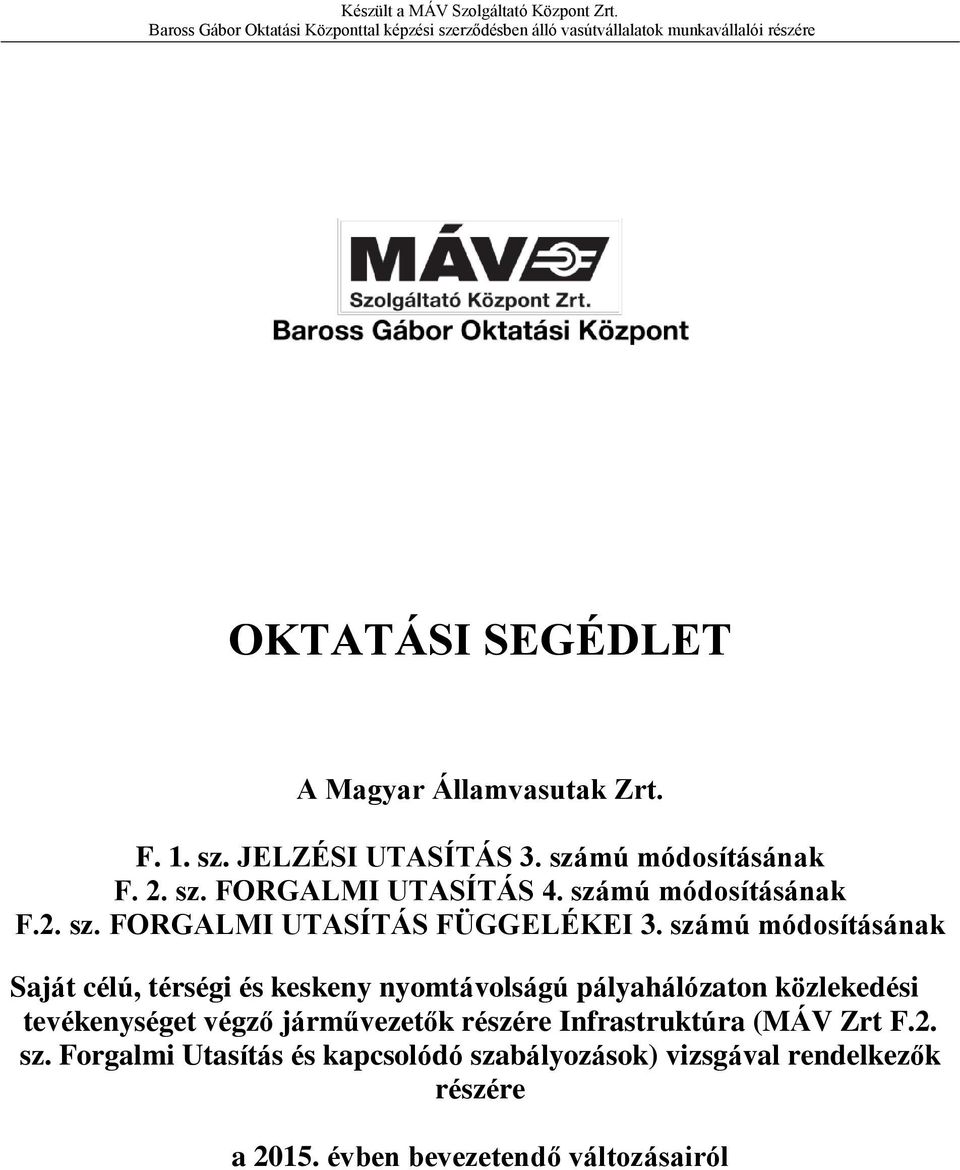 Készült a MÁV Szolgáltató Központ Zrt.
Baross Gábor Oktatási Központtal képzési szerződésben álló vasútvállalatok munkavállalói részére

MÁV
Szolgáltató Központ Zrt.
Baross Gábor Oktatási Központ

OKTATÁSI SEGÉDLET

A Magyar Államvasutak Zrt.

F. 1. sz. JELZÉSI UTASÍTÁS 3. számú módosításának
F. 2. sz. FORGALMI UTASÍTÁS 4. számú módosításának
F.2. sz. FORGALMI UTASÍTÁS FÜGGELÉKEI 3. számú módosításának

Saját célú, térségi és keskeny nyomtávolságú pályahálózaton közlekedési tevékenységet végző járművezetők részére Infrastruktúra (MÁV Zrt F.2. sz. Forgalmi Utasítás és kapcsolódó szabályozások) vizsgával rendelkezők részére

a 2015. évben bevezetendő változásairól